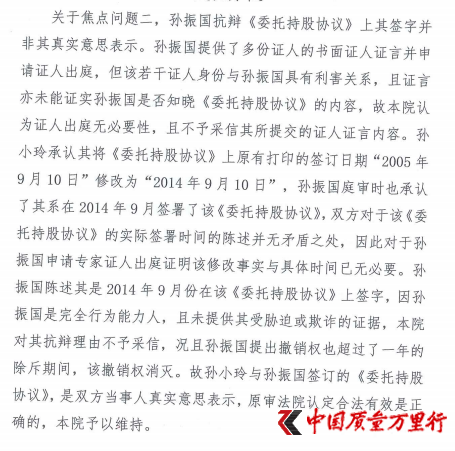 关于焦点问题二，孙振国抗辩《委托持股协议》上其签字并非其真实意思表示。孙振国提供了多份证人的书面证人证言并申请证人出庭，但该若干证人身份与孙振国具有利害关系，且证言亦未能证实孙振国是否知晓《委托持股协议》的内容，故本院认为证人出庭无必要性，且不予采信其所提交的证人证言内容。孙小玲承认其将《委托持股协议》上原有打印的签订日期“2005年9月10日”修改为“2014年9月10日”，孙振国庭审时也承认了其系在2014年9月签署了该《委托持股协议》，双方对于该《委托持股协议》的实际签署时间的陈述并无矛盾之处，因此对于孙振国申请专家证人出庭证明该修改事实与具体时间已无必要。孙振国陈述其是2014年9月份在该《委托持股协议》上签字，因孙振国是完全行为能力人，且未提供其受胁迫或欺诈的证据，本院对其抗辩理由不予采信，况且孙振国提出撤销权也超过了一年的除斥期间，该撤销权消灭。故孙小玲与孙振国签订的《委托持股协议》，是双方当事人真实意思表示，原审法院认定合法有效是正确的，本院予以维持。

中国质量万里行